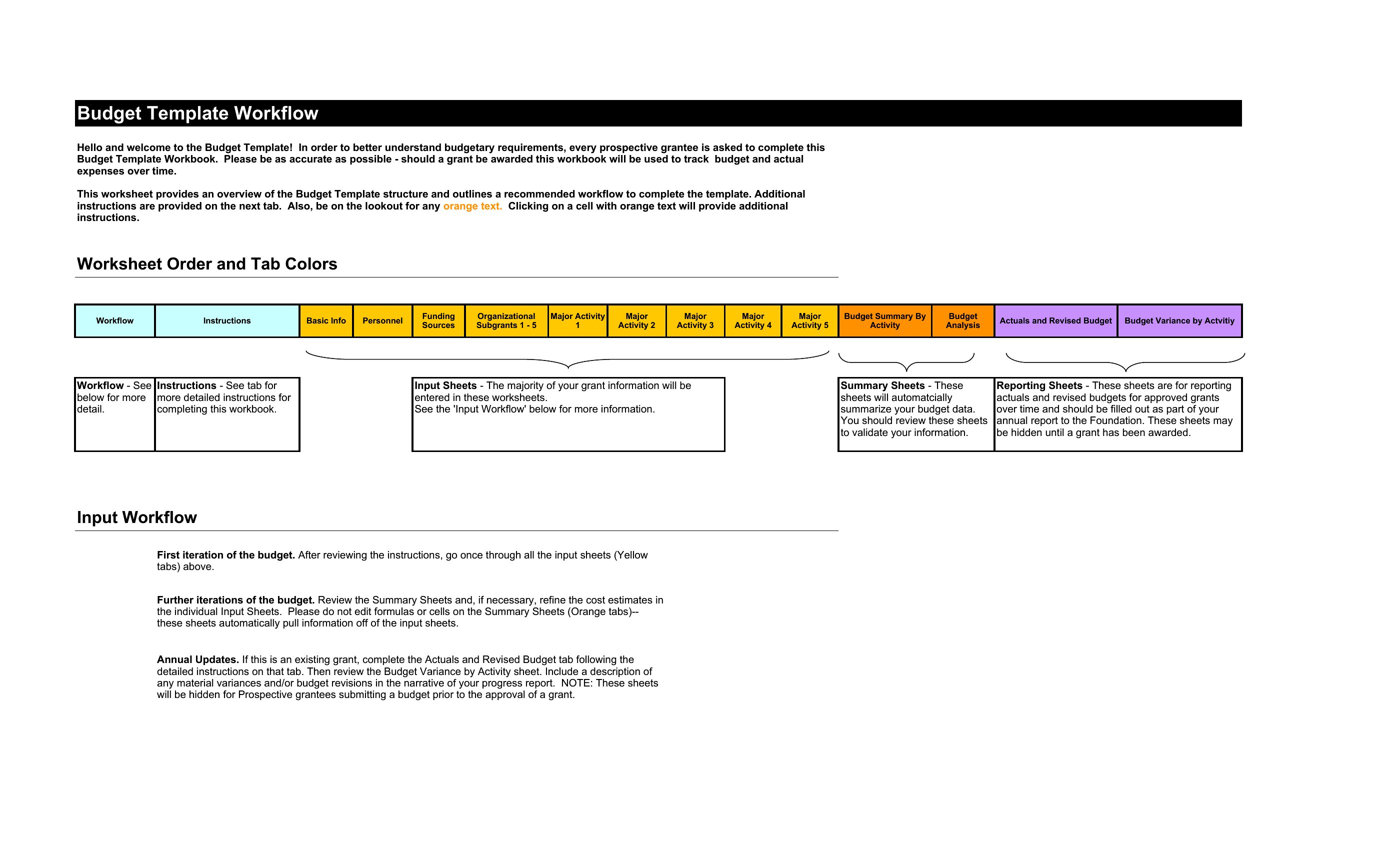 Budget Template Workflow

Hello and welcome to the Budget Template! In order to better understand budgetary requirements, every prospective grantee is asked to complete this Budget Template Workbook. Please be as accurate as possible - should a grant be awarded this workbook will be used to track budget and actual expenses over time.

This worksheet provides an overview of the Budget Template structure and outlines a recommended workflow to complete the template. Additional instructions are provided on the next tab. Also, be on the lookout for any orange text. Clicking on a cell with orange text will provide additional instructions.

Worksheet Order and Tab Colors

| Workflow | Instructions | Basic Info | Personnel | Funding Sources | Organizational Subgrants 1 - 5 | Major Activity 1 | Major Activity 2 | Major Activity 3 | Major Activity 4 | Major Activity 5 | Budget Summary By Activity | Budget Analysis | Actuals and Revised Budget | Budget Variance by Actvitiy |
|---|---|---|---|---|---|---|---|---|---|---|---|---|---|---|

Workflow - See below for more detail.

Instructions - See tab for more detailed instructions for completing this workbook.

Input Sheets - The majority of your grant information will be entered in these worksheets.
See the 'Input Workflow' below for more information.

Summary Sheets - These sheets will automatcially summarize your budget data. You should review these sheets to validate your information.

Reporting Sheets - These sheets are for reporting actuals and revised budgets for approved grants over time and should be filled out as part of your annual report to the Foundation. These sheets may be hidden until a grant has been awarded.

Input Workflow

First iteration of the budget. After reviewing the instructions, go once through all the input sheets (Yellow tabs) above.

Further iterations of the budget. Review the Summary Sheets and, if necessary, refine the cost estimates in the individual Input Sheets. Please do not edit formulas or cells on the Summary Sheets (Orange tabs)-- these sheets automatically pull information off of the input sheets.

Annual Updates. If this is an existing grant, complete the Actuals and Revised Budget tab following the detailed instructions on that tab. Then review the Budget Variance by Activity sheet. Include a description of any material variances and/or budget revisions in the narrative of your progress report. NOTE: These sheets will be hidden for Prospective grantees submitting a budget prior to the approval of a grant.